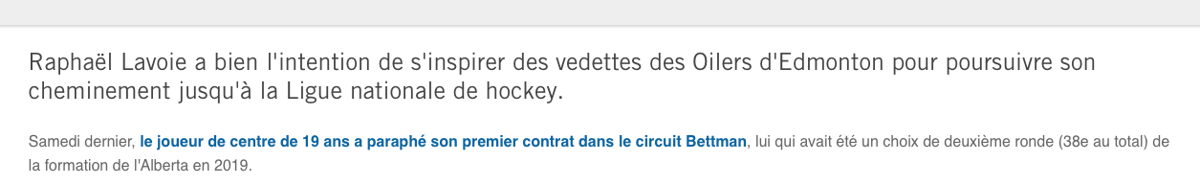 Raphaël Lavoie a bien l'intention de s'inspirer des vedettes des Oilers d'Edmonton pour poursuivre son cheminement jusqu'à la Ligue nationale de hockey.

Samedi dernier, le joueur de centre de 19 ans a paraphé son premier contrat dans le circuit Bettman, lui qui avait été un choix de deuxième ronde (38e au total) de la formation de l'Alberta en 2019.